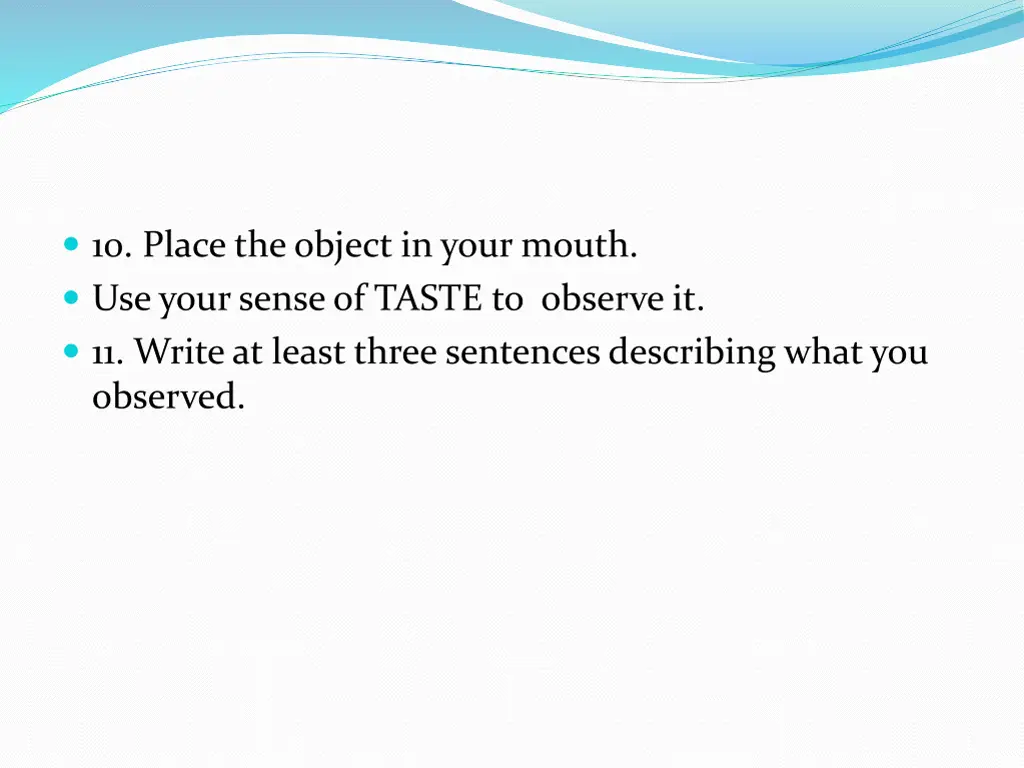 10. Place the object in your mouth.
Use your sense of TASTE to observe it.
11. Write at least three sentences describing what you observed.